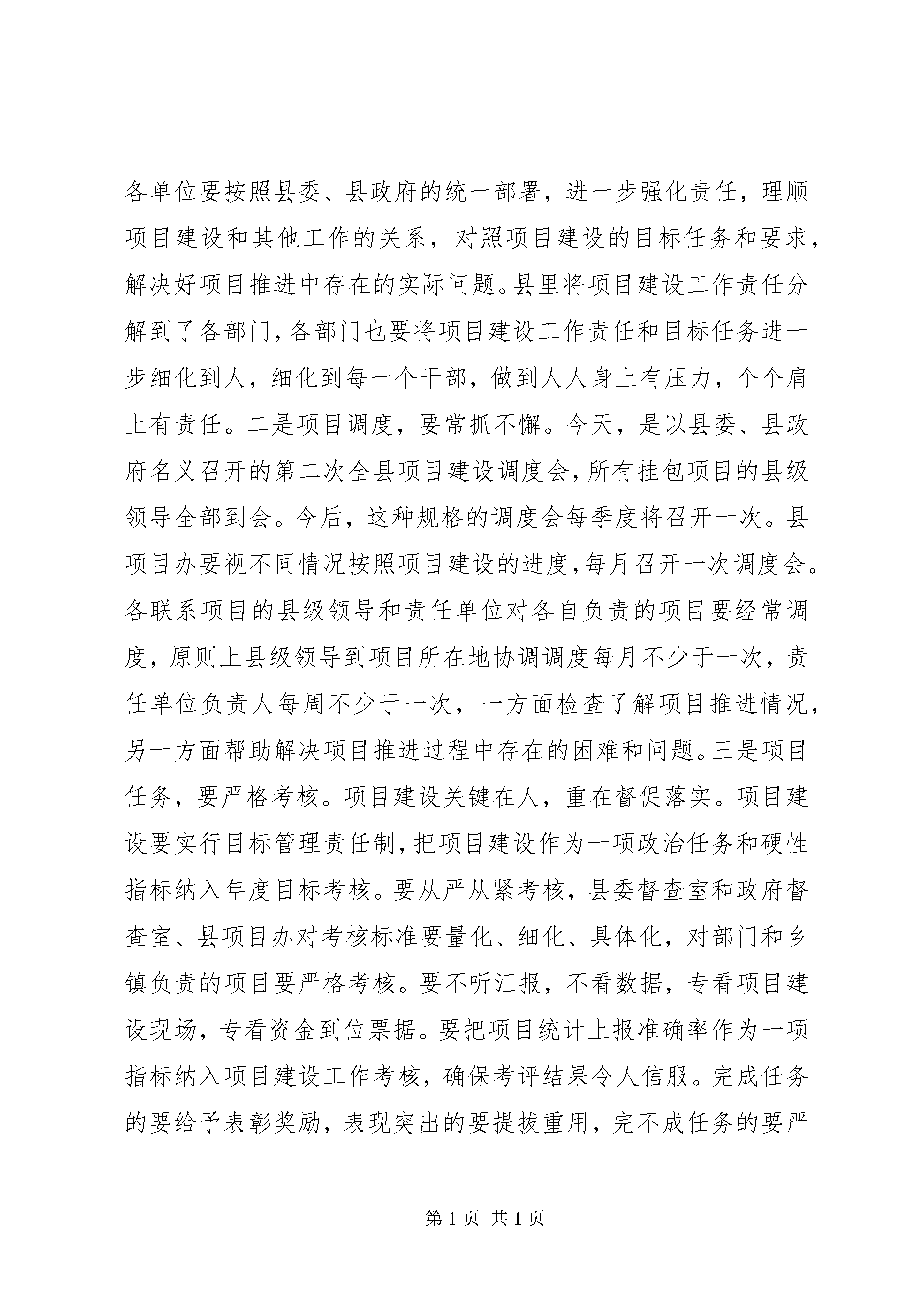 各单位要按照县委、县政府的统一部署，进一步强化责任，理顺项目建设和其他工作的关系，对照项目建设的目标任务和要求，解决好项目推进中存在的实际问题。县里将项目建设工作责任分解到了各部门，各部门也要将项目建设工作责任和目标任务进一步细化到人，细化到每一个干部，做到人人身上有压力，个个肩上有责任。二是项目调度，要常抓不懈。今天，是以县委、县政府名义召开的第二次全县项目建设调度会，所有挂包项目的县级领导全部到会。今后，这种规格的调度会每季度将召开一次。县项目办要视不同情况按照项目建设的进度，每月召开一次调度会。各联系项目的县级领导和责任单位对各自负责的项目要经常调度，原则上县级领导到项目所在地协调调度每月不少于一次，责任单位负责人每周不少于一次，一方面检查了解项目推进情况，另一方面帮助解决项目推进过程中存在的困难和问题。三是项目任务，要严格考核。项目建设关键在人，重在督促落实。项目建设要实行目标管理责任制，把项目建设作为一项政治任务和硬性指标纳入年度目标考核。要从严从紧考核，县委督查室和政府督查室、县项目办对考核标准要量化、细化、具体化，对部门和乡镇负责的项目要严格考核。要不听汇报，不看数据，专看项目建设现场，专看资金到位票据。要把项目统计上报准确率作为一项指标纳入项目建设工作考核，确保考评结果令人信服。完成任务的要给予表彰奖励，表现突出的要提拔重用，完不成任务的要严

第 1 页 共 1 页